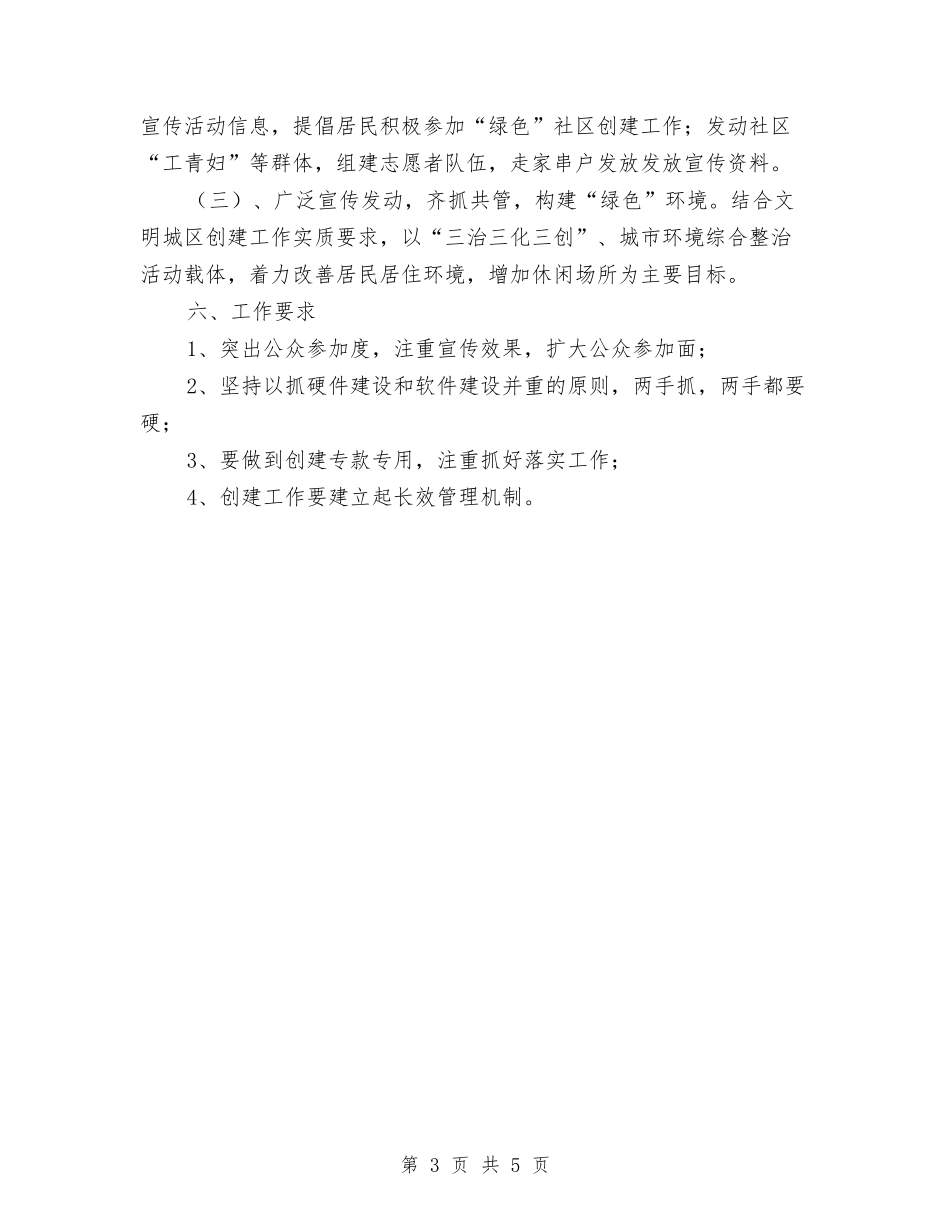 宣传活动信息，提倡居民积极参加“绿色”社区创建工作；发动社区“工青妇”等群体，组建志愿者队伍，走家串户发放发放宣传资料。

（三）、广泛宣传发动，齐抓共管，构建“绿色”环境。结合文明城区创建工作实质要求，以“三治三化三创”、城市环境综合整治活动载体，着力改善居民居住环境，增加休闲场所为主要目标。

六、工作要求

1、突出公众参加度，注重宣传效果，扩大公众参加面；

2、坚持以抓硬件建设和软件建设并重的原则，两手抓，两手都要硬；

3、要做到创建专款专用，注重抓好落实工作；

4、创建工作要建立起长效管理机制。

第 3 页 共 5 页